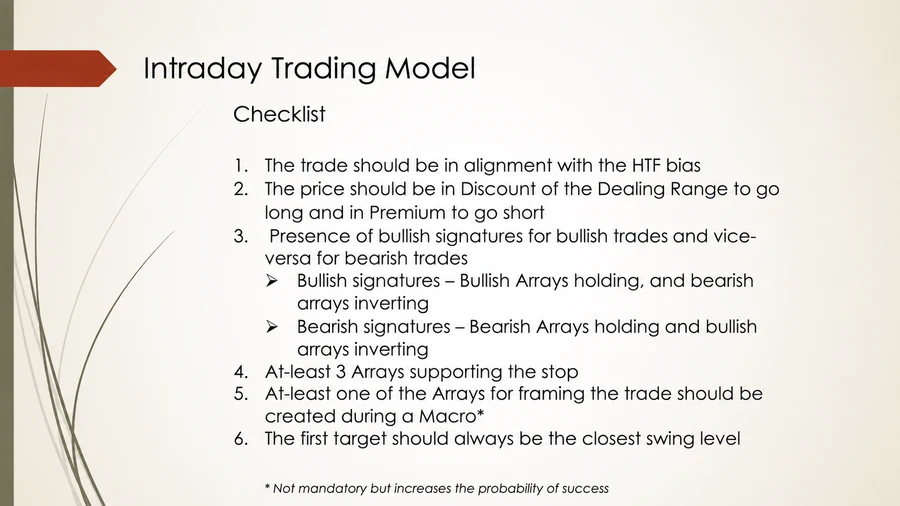 Intraday Trading Model

Checklist

1. The trade should be in alignment with the HTF bias
2. The price should be in Discount of the Dealing Range to go long and in Premium to go short
3. Presence of bullish signatures for bullish trades and vice-versa for bearish trades
➢ Bullish signatures – Bullish Arrays holding, and bearish arrays inverting
➢ Bearish signatures – Bearish Arrays holding and bullish arrays inverting
4. At-least 3 Arrays supporting the stop
5. At-least one of the Arrays for framing the trade should be created during a Macro*
6. The first target should always be the closest swing level

* Not mandatory but increases the probability of success